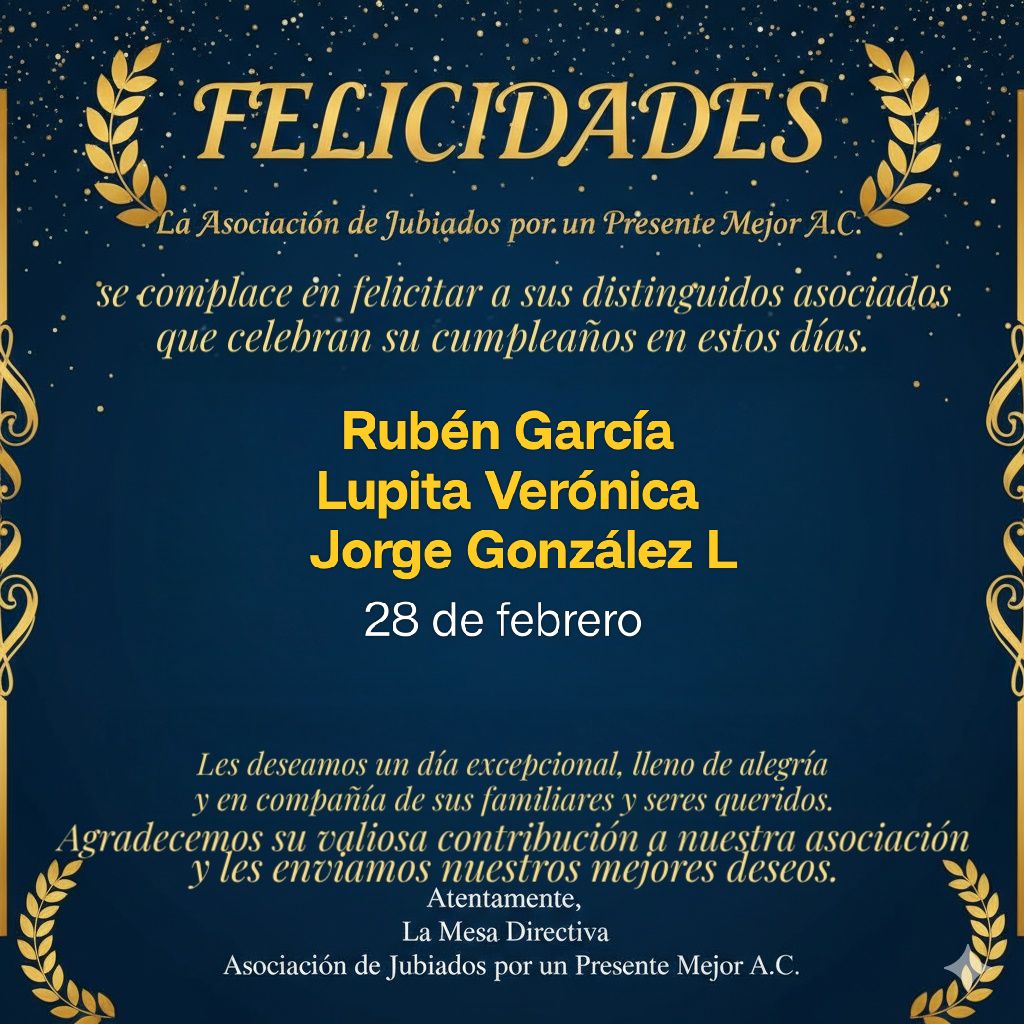 FELICIDADES

La Asociación de Jubiados por un Presente Mejor A.C.

se complace en felicitar a sus distinguidos asociados que celebran su cumpleaños en estos días.

Rubén García
Lupita Verónica
Jorge González L
28 de febrero

Les deseamos un día excepcional, lleno de alegría y en compañía de sus familiares y seres queridos.
Agradecemos su valiosa contribución a nuestra asociación y les enviamos nuestros mejores deseos.

Atentamente,
La Mesa Directiva
Asociación de Jubiados por un Presente Mejor A.C.